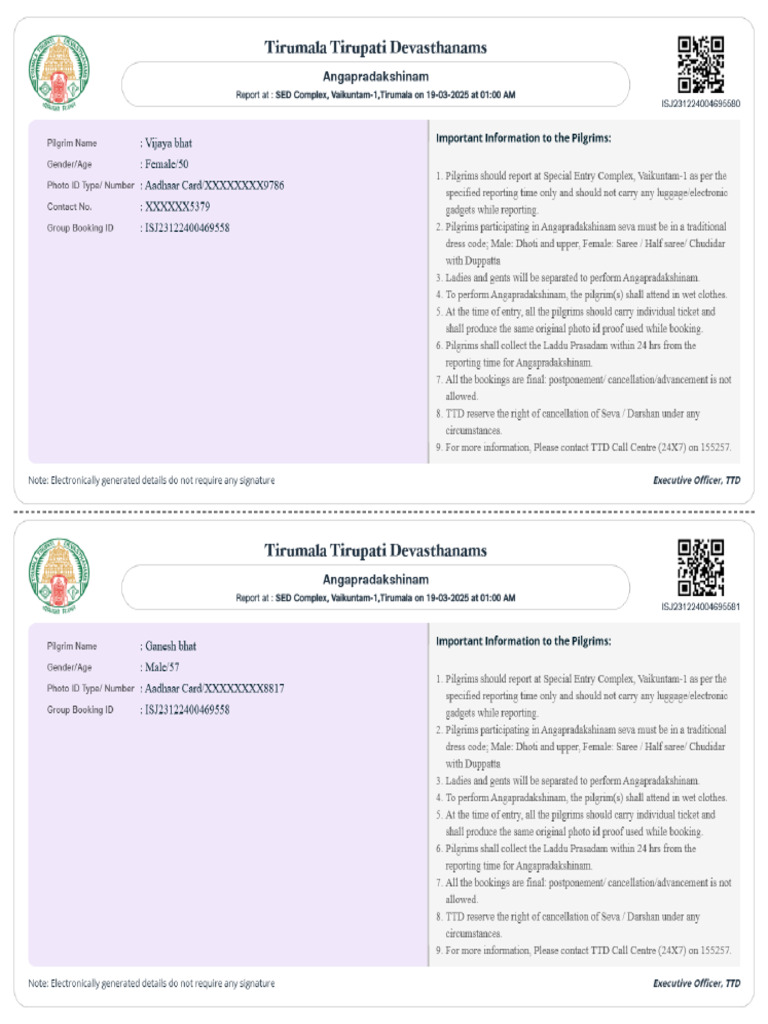 Tirumala Tirupati Devasthanams

Angapradakshinam

Report at : SED Complex, Vaikuntam-1,Tirumala on 19-03-2025 at 01:00 AM

ISJ231224004695580

Pilgrim Name : Vijaya bhat
Gender/Age : Female/50
Photo ID Type/ Number : Aadhaar Card/XXXXXXXX9786
Contact No. : XXXXXX5379
Group Booking ID : ISJ23122400469558

Important Information to the Pilgrims:

1. Pilgrims should report at Special Entry Complex, Vaikuntam-1 as per the specified reporting time only and should not carry any luggage/electronic gadgets while reporting.
2. Pilgrims participating in Angapradakshinam seva must be in a traditional dress code; Male: Dhoti and upper, Female: Saree / Half saree/ Chudidar with Duppatta
3. Ladies and gents will be separated to perform Angapradakshinam.
4. To perform Angapradakshinam, the pilgrim(s) shall attend in wet clothes.
5. At the time of entry, all the pilgrims should carry individual ticket and shall produce the same original photo id proof used while booking.
6. Pilgrims shall collect the Laddu Prasadam within 24 hrs from the reporting time for Angapradakshinam.
7. All the bookings are final: postponement/ cancellation/advancement is not allowed.
8. TTD reserve the right of cancellation of Seva / Darshan under any circumstances.
9. For more information, Please contact TTD Call Centre (24X7) on 155257.

Note: Electronically generated details do not require any signature

Executive Officer, TTD

Tirumala Tirupati Devasthanams

Angapradakshinam

Report at : SED Complex, Vaikuntam-1,Tirumala on 19-03-2025 at 01:00 AM

ISJ231224004695581

Pilgrim Name : Ganesh bhat
Gender/Age : Male/57
Photo ID Type/ Number : Aadhaar Card/XXXXXXXX8817
Group Booking ID : ISJ23122400469558

Important Information to the Pilgrims:

1. Pilgrims should report at Special Entry Complex, Vaikuntam-1 as per the specified reporting time only and should not carry any luggage/electronic gadgets while reporting.
2. Pilgrims participating in Angapradakshinam seva must be in a traditional dress code; Male: Dhoti and upper, Female: Saree / Half saree/ Chudidar with Duppatta
3. Ladies and gents will be separated to perform Angapradakshinam.
4. To perform Angapradakshinam, the pilgrim(s) shall attend in wet clothes.
5. At the time of entry, all the pilgrims should carry individual ticket and shall produce the same original photo id proof used while booking.
6. Pilgrims shall collect the Laddu Prasadam within 24 hrs from the reporting time for Angapradakshinam.
7. All the bookings are final: postponement/ cancellation/advancement is not allowed.
8. TTD reserve the right of cancellation of Seva / Darshan under any circumstances.
9. For more information, Please contact TTD Call Centre (24X7) on 155257.

Note: Electronically generated details do not require any signature

Executive Officer, TTD